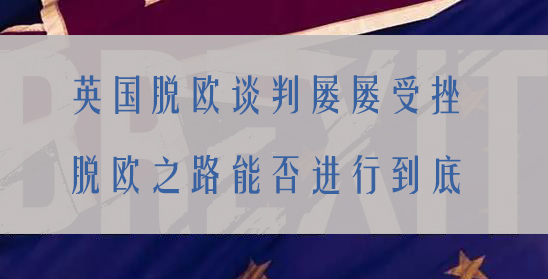 BREXIT

英国脱欧谈判屡屡受挫

脱欧之路能否进行到底